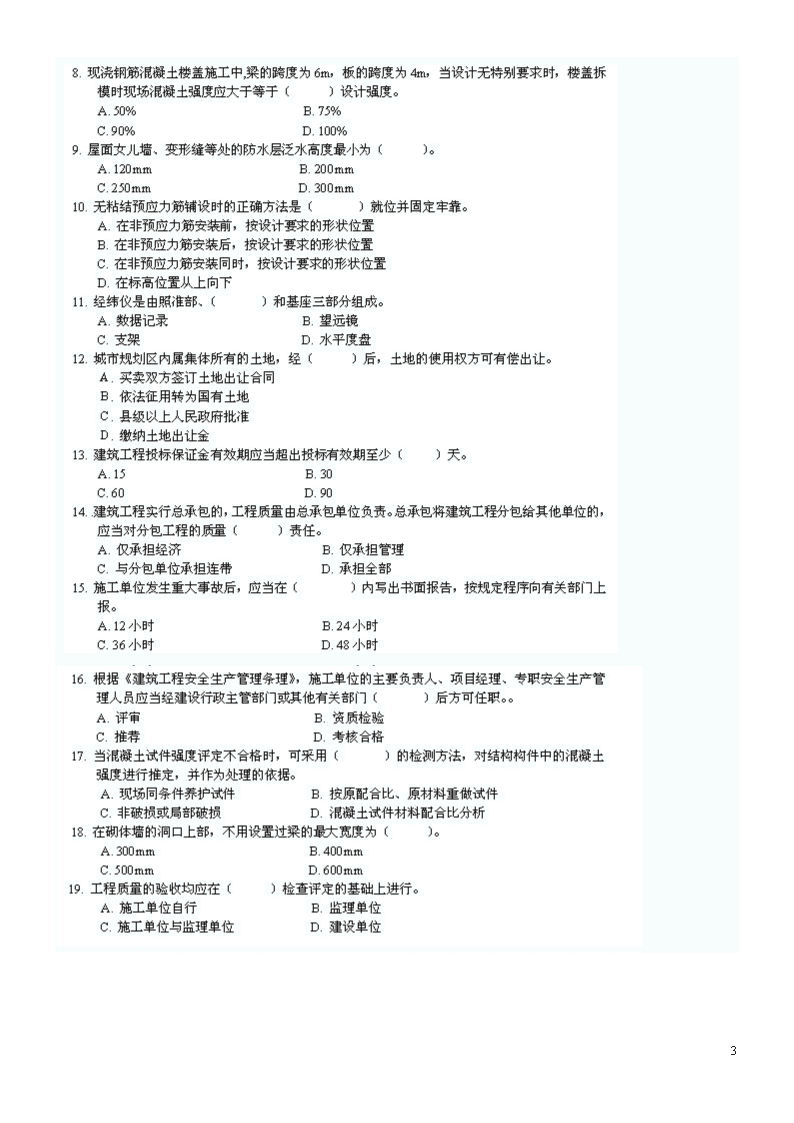 8. 现浇钢筋混凝土楼盖施工中,梁的跨度为 6m,板的跨度为 4m,当设计无特别要求时,楼盖拆模时现场混凝土强度应大于等于（　　）设计强度。
A. 50%　　B. 75%
C. 90%　　D. 100%
9. 屋面女儿墙、变形缝等处的防水层泛水高度最小为（　　）。
A. 120mm　　B. 200mm
C. 250mm　　D. 300mm
10. 无粘结预应力筋铺设时的正确方法是（　　）就位并固定牢靠。
A. 在非预应力筋安装前，按设计要求的形状位置
B. 在非预应力筋安装后，按设计要求的形状位置
C. 在非预应力筋安装同时，按设计要求的形状位置
D. 在标高位置从上向下
11. 经纬仪是由照准部、（　　）和基座三部分组成。
A. 数据记录　　B. 望远镜
C. 支架　　D. 水平度盘
12. 城市规划区内属集体所有的土地，经（　　）后，土地的使用权方可有偿出让。
A. 买卖双方签订土地出让合同
B. 依法征用转为国有土地
C. 县级以上人民政府批准
D. 缴纳土地出让金
13. 建筑工程投标保证金有效期应当超出投标有效期至少（　　）天。
A. 15　　B. 30
C. 60　　D. 90
14. 建筑工程实行总承包的，工程质量由总承包单位负责。总承包将建筑工程分包给其他单位的，应当对分包工程的质量（　　）责任。
A. 仅承担经济　　B. 仅承担管理
C. 与分包单位承担连带　　D. 承担全部
15. 施工单位发生重大事故后，应当在（　　）内写出书面报告，按规定程序向有关部门上报。
A. 12 小时　　B. 24 小时
C. 36 小时　　D. 48 小时
16. 根据《建筑工程安全生产管理条理》，施工单位的主要负责人、项目经理、专职安全生产管理人员应当经建设行政主管部门或其他有关部门（　　）后方可任职。。
A. 评审　　B. 资质检验
C. 推荐　　D. 考核合格
17. 当混凝土试件强度评定不合格时，可采用（　　）的检测方法，对结构构件中的混凝土强度进行推定，并作为处理的依据。
A. 现场同条件养护试件　　B. 按原配合比、原材料重做试件
C. 非破损或局部破损　　D. 混凝土试件材料配合比分析
18. 在砌体墙的洞口上部，不用设置过梁的最大宽度为（　　）。
A. 300mm　　B. 400mm
C. 500mm　　D. 600mm
19. 工程质量的验收均应在（　　）检查评定的基础上进行。
A. 施工单位自行　　B. 监理单位
C. 施工单位与监理单位　　D. 建设单位

3